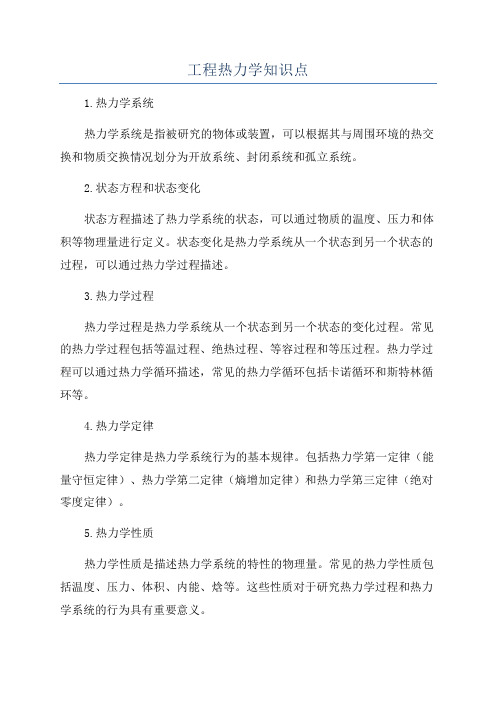 工程热力学知识点

1.热力学系统

热力学系统是指被研究的物体或装置，可以根据其与周围环境的热交换和物质交换情况划分为开放系统、封闭系统和孤立系统。

2.状态方程和状态变化

状态方程描述了热力学系统的状态，可以通过物质的温度、压力和体积等物理量进行定义。状态变化是热力学系统从一个状态到另一个状态的过程，可以通过热力学过程描述。

3.热力学过程

热力学过程是热力学系统从一个状态到另一个状态的变化过程。常见的热力学过程包括等温过程、绝热过程、等容过程和等压过程。热力学过程可以通过热力学循环描述，常见的热力学循环包括卡诺循环和斯特林循环等。

4.热力学定律

热力学定律是热力学系统行为的基本规律。包括热力学第一定律（能量守恒定律）、热力学第二定律（熵增加定律）和热力学第三定律（绝对零度定律）。

5.热力学性质

热力学性质是描述热力学系统的特性的物理量。常见的热力学性质包括温度、压力、体积、内能、焓等。这些性质对于研究热力学过程和热力学系统的行为具有重要意义。